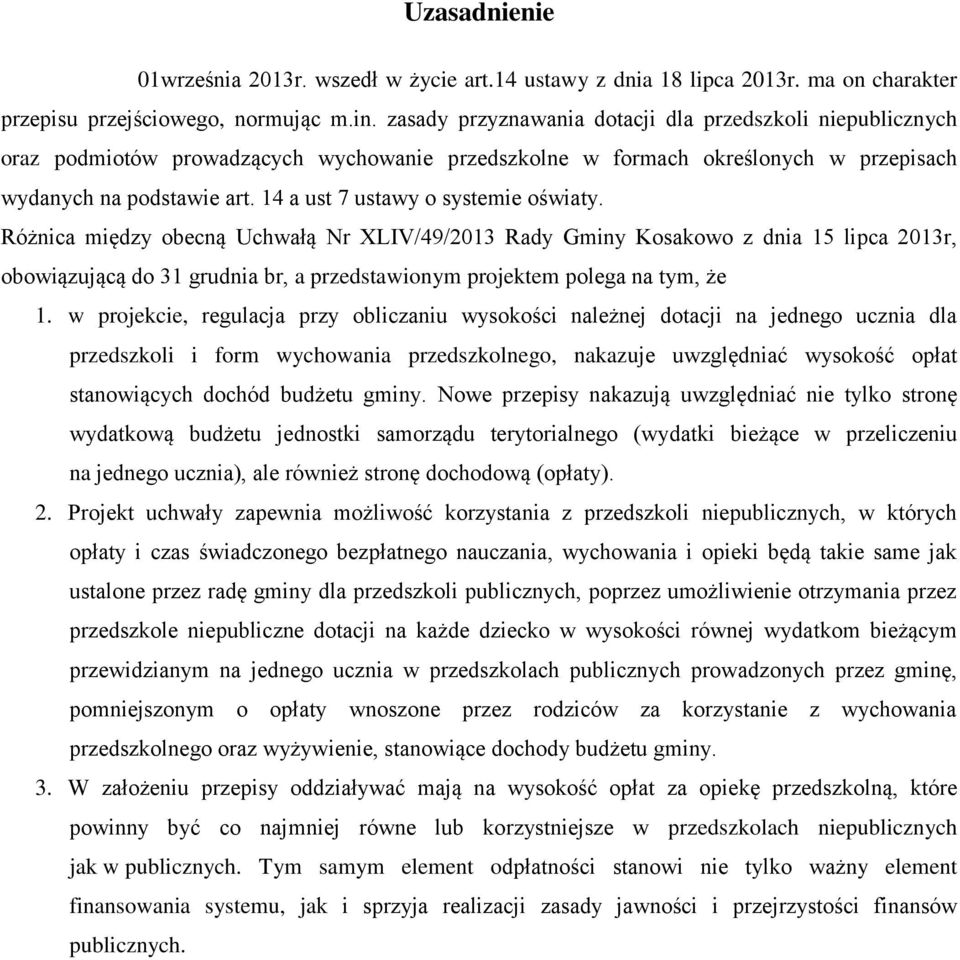 Uzasadnienie

01września 2013r. wszedł w życie art.14 ustawy z dnia 18 lipca 2013r. ma on charakter przepisu przejściowego, normując m.in. zasady przyznawania dotacji dla przedszkoli niepublicznych oraz podmiotów prowadzących wychowanie przedszkolne w formach określonych w przepisach wydanych na podstawie art. 14 a ust 7 ustawy o systemie oświaty.

Różnica między obecną Uchwałą Nr XLIV/49/2013 Rady Gminy Kosakowo z dnia 15 lipca 2013r, obowiązującą do 31 grudnia br, a przedstawionym projektem polega na tym, że

1. w projekcie, regulacja przy obliczaniu wysokości należnej dotacji na jednego ucznia dla przedszkoli i form wychowania przedszkolnego, nakazuje uwzględniać wysokość opłat stanowiących dochód budżetu gminy. Nowe przepisy nakazują uwzględniać nie tylko stronę wydatkową budżetu jednostki samorządu terytorialnego (wydatki bieżące w przeliczeniu na jednego ucznia), ale również stronę dochodową (opłaty).

2. Projekt uchwały zapewnia możliwość korzystania z przedszkoli niepublicznych, w których opłaty i czas świadczonego bezpłatnego nauczania, wychowania i opieki będą takie same jak ustalone przez radę gminy dla przedszkoli publicznych, poprzez umożliwienie otrzymania przez przedszkole niepubliczne dotacji na każde dziecko w wysokości równej wydatkom bieżącym przewidzianym na jednego ucznia w przedszkolach publicznych prowadzonych przez gminę, pomniejszonym o opłaty wnoszone przez rodziców za korzystanie z wychowania przedszkolnego oraz wyżywienie, stanowiące dochody budżetu gminy.

3. W założeniu przepisy oddziaływać mają na wysokość opłat za opiekę przedszkolną, które powinny być co najmniej równe lub korzystniejsze w przedszkolach niepublicznych jak w publicznych. Tym samym element odpłatności stanowi nie tylko ważny element finansowania systemu, jak i sprzyja realizacji zasady jawności i przejrzystości finansów publicznych.